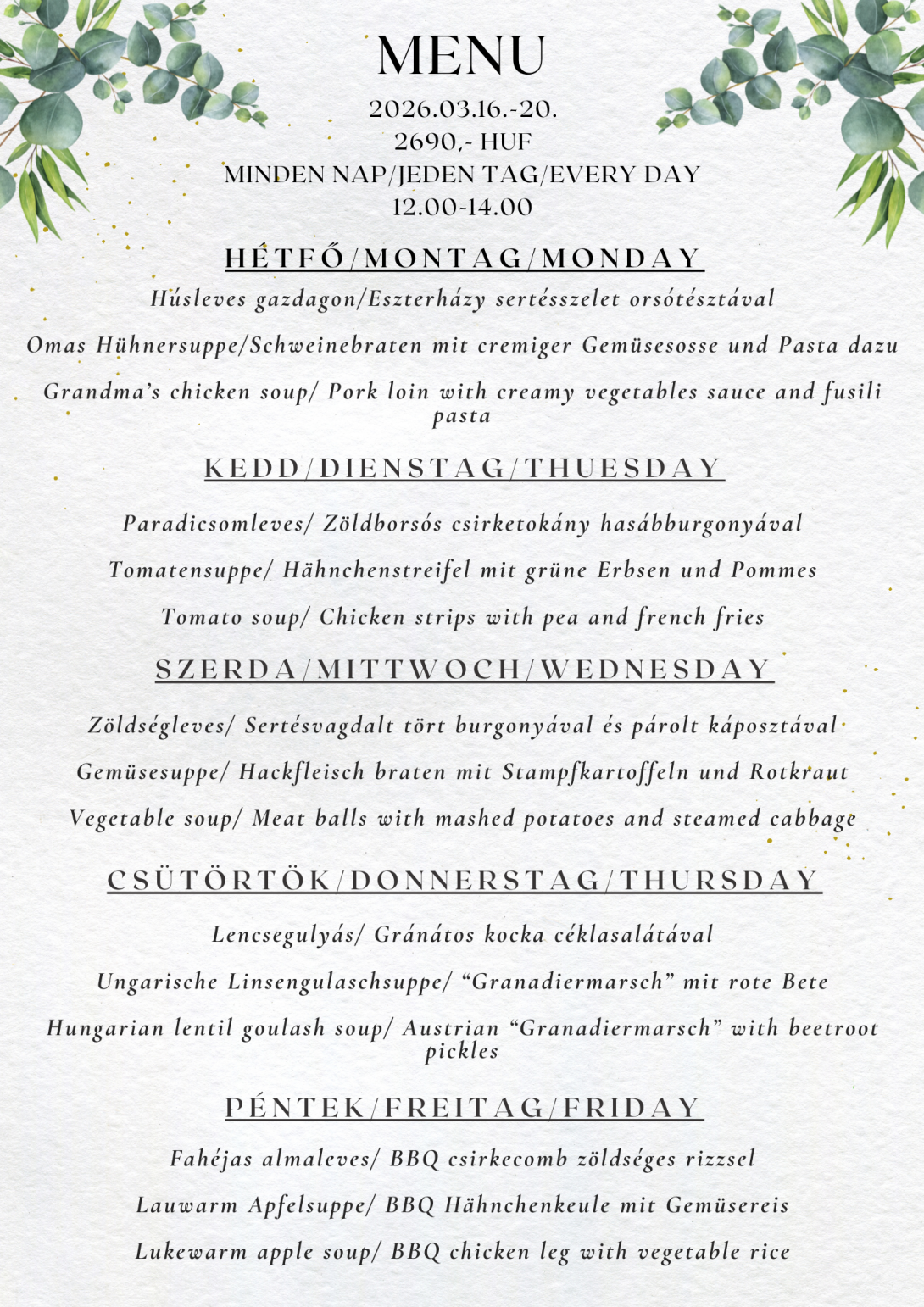 MENU
2026.03.16.-20.
2690,- HUF
MINDEN NAP/JEDEN TAG/EVERY DAY
12.00-14.00

HÉTFŐ/MONTAG/MONDAY

Húsleves gazdagon/Eszterházy sertésszelet orsótésztával

Omas Hühnersuppe/Schweinebraten mit cremiger Gemüsesosse und Pasta dazu

Grandma's chicken soup/ Pork loin with creamy vegetables sauce and fusili pasta

KEDD/DIENSTAG/THUESDAY

Paradicsomleves/ Zöldborsós csirketokány hasábburgonyával

Tomatensuppe/ Hähnchenstreifel mit grüne Erbsen und Pommes

Tomato soup/ Chicken strips with pea and french fries

SZERDA/MITTWOCH/WEDNESDAY

Zöldségleves/ Sertésvagdalt tört burgonyával és párolt káposztával

Gemüsesuppe/ Hackfleisch braten mit Stampfkartoffeln und Rotkraut

Vegetable soup/ Meat balls with mashed potatoes and steamed cabbage

CSÜTÖRTÖK/DONNERSTAG/THURSDAY

Lencsegulyás/ Gránátos kocka céklasalátával

Ungarische Linsengulaschsuppe/ "Granadiermarsch" mit rote Bete

Hungarian lentil goulash soup/ Austrian "Granadiermarsch" with beetroot pickles

PÉNTEK/FREITAG/FRIDAY

Fahéjas almaleves/ BBQ csirkecomb zöldséges rizzsel

Lauwarm Apfelsuppe/ BBQ Hähnchenkeule mit Gemüsereis

Lukewarm apple soup/ BBQ chicken leg with vegetable rice